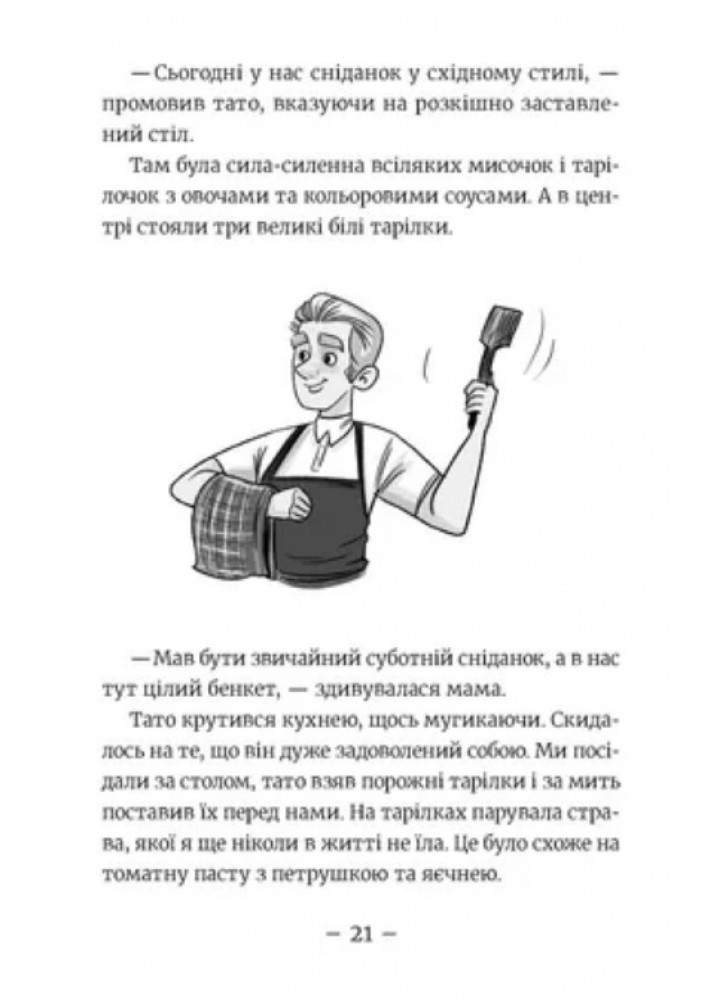 — Сьогодні у нас сніданок у східному стилі, — промовив тато, вказуючи на розкішно заставлений стіл.

Там була сила-силенна всіляких мисочок і тарілочок з овочами та кольоровими соусами. А в центрі стояли три великі білі тарілки.

— Мав бути звичайний суботній сніданок, а в нас тут цілий бенкет, — здивувалася мама.

Тато крутився кухнею, щось мугикаючи. Скидалось на те, що він дуже задоволений собою. Ми посідали за столом, тато взяв порожні тарілки і за мить поставив їх перед нами. На тарілках парувала страва, якої я ще ніколи в житті не їла. Це було схоже на томатну пасту з петрушкою та яєчнею.

— 21 —